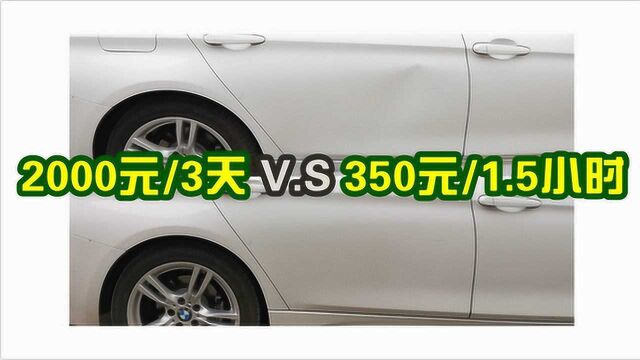 2000元/3天 V.S 350元/1.5小时